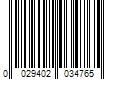 0 029402 034765